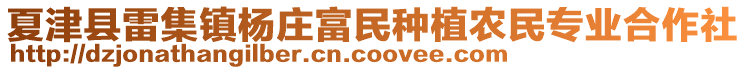 夏津县雷集镇杨庄富民种植农民专业合作社
http://dzjonathangilber.cn.coovee.com